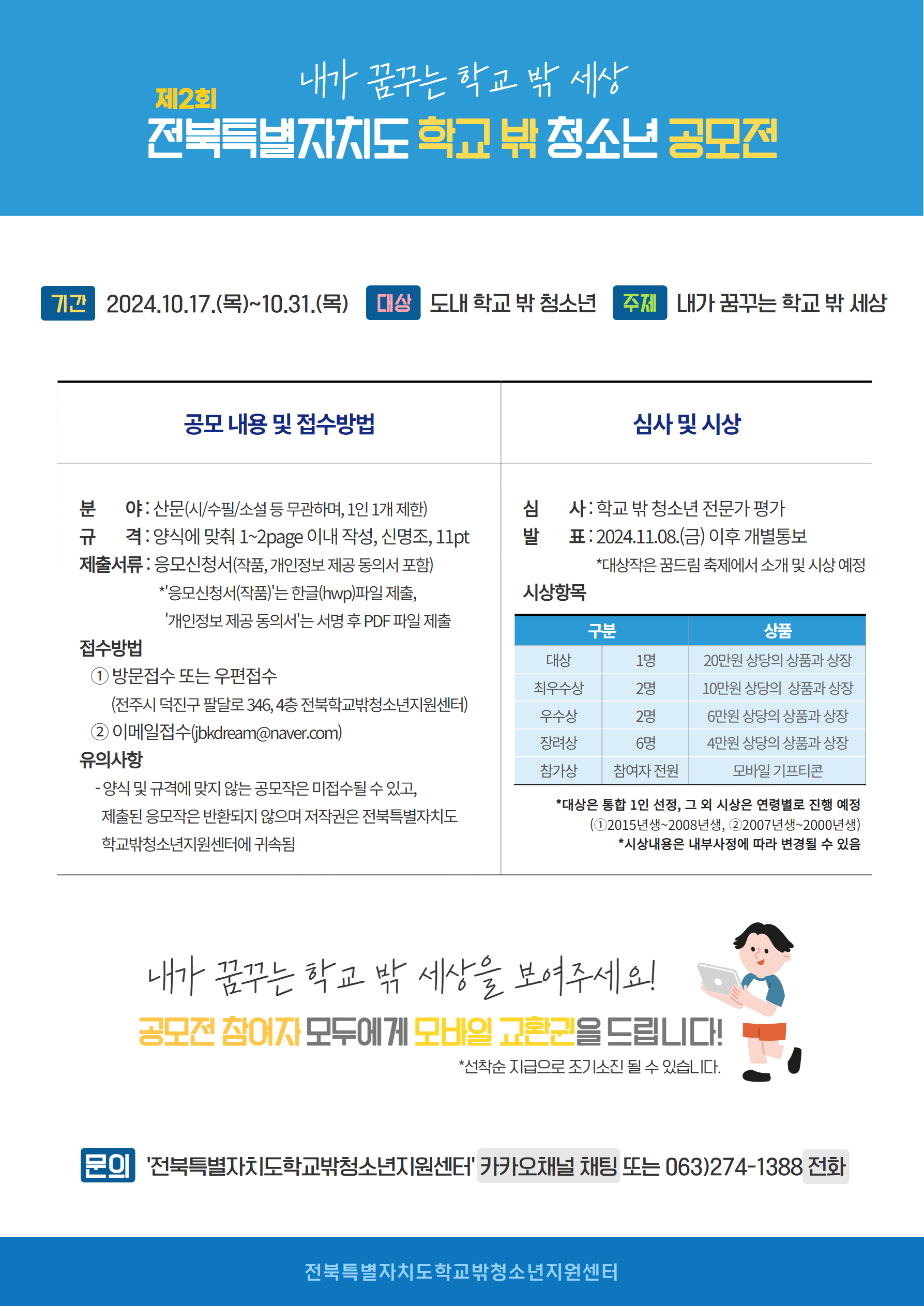 내가 꿈꾸는 학교 밖 세상

제2회

전북특별자치도 학교 밖 청소년 공모전

기간 2024.10.17.(목)~10.31.(목) 대상 도내 학교 밖 청소년 주제 내가 꿈꾸는 학교 밖 세상

공모 내용 및 접수방법

분 야 : 산문(시/수필/소설 등 무관하며, 1인 1개 제한)
규 격 : 양식에 맞춰 1~2page 이내 작성, 신명조, 11pt
제출서류 : 응모신청서(작품, 개인정보 제공 동의서 포함)
*'응모신청서(작품)'는 한글(hwp)파일 제출,
'개인정보 제공 동의서'는 서명 후 PDF 파일 제출
접수방법
① 방문접수 또는 우편접수
(전주시 덕진구 팔달로 346, 4층 전북학교밖청소년지원센터)
② 이메일접수(jbkdream@naver.com)
유의사항
- 양식 및 규격에 맞지 않는 공모작은 미접수될 수 있고,
제출된 응모작은 반환되지 않으며 저작권은 전북특별자치도 학교밖청소년지원센터에 귀속됨

심사 및 시상

심 사 : 학교 밖 청소년 전문가 평가
발 표 : 2024.11.08.(금) 이후 개별통보
*대상작은 꿈드림 축제에서 소개 및 시상 예정
시상항목

| 구분 | | 상품 |
|---|---|---|
| 대상 | 1명 | 20만원 상당의 상품과 상장 |
| 최우수상 | 2명 | 10만원 상당의 상품과 상장 |
| 우수상 | 2명 | 6만원 상당의 상품과 상장 |
| 장려상 | 6명 | 4만원 상당의 상품과 상장 |
| 참가상 | 참여자 전원 | 모바일 기프티콘 |

*대상은 통합 1인 선정, 그 외 시상은 연령별로 진행 예정
(①2015년생~2008년생, ②2007년생~2000년생)
*시상내용은 내부사정에 따라 변경될 수 있음

내가 꿈꾸는 학교 밖 세상을 보여주세요!
공모전 참여자 모두에게 모바일 교환권을 드립니다!
*선착순 지급으로 조기소진 될 수 있습니다.

문의 '전북특별자치도학교밖청소년지원센터' 카카오채널 채팅 또는 063)274-1388 전화

전북특별자치도학교밖청소년지원센터